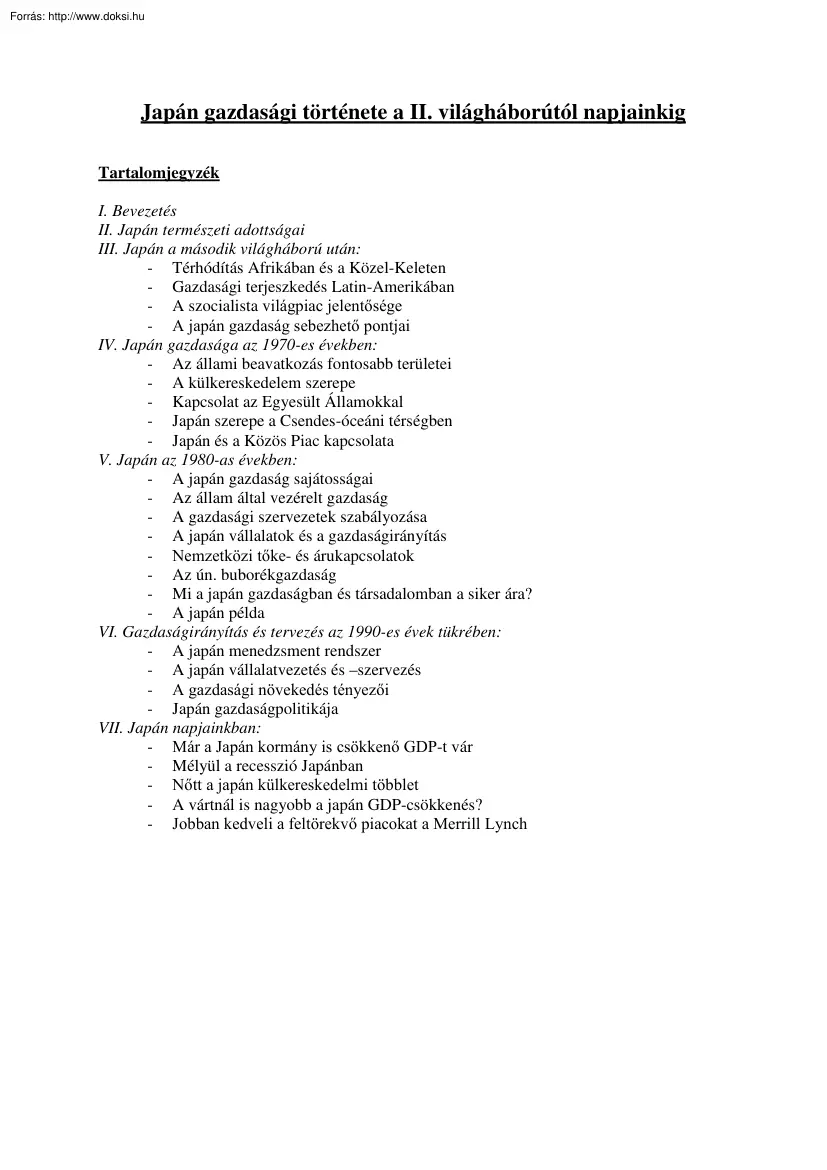 Forrás: http://www.doksi.hu

Japán gazdasági története a II. világháborútól napjainkig

Tartalomjegyzék

I. Bevezetés
II. Japán természeti adottságai
III. Japán a második világháború után:
- Térhódítás Afrikában és a Közel-Keleten
- Gazdasági terjeszkedés Latin-Amerikában
- A szocialista világpiac jelentősége
- A japán gazdaság sebezhető pontjai
IV. Japán gazdasága az 1970-es években:
- Az állami beavatkozás fontosabb területei
- A külkereskedelem szerepe
- Kapcsolat az Egyesült Államokkal
- Japán szerepe a Csendes-óceáni térségben
- Japán és a Közös Piac kapcsolata
V. Japán az 1980-as években:
- A japán gazdaság sajátosságai
- Az állam által vezérelt gazdaság
- A gazdasági szervezetek szabályozása
- A japán vállalatok és a gazdaságirányítás
- Nemzetközi tőke- és árukapcsolatok
- Az ún. buborékgazdaság
- Mi a japán gazdaságban és társadalomban a siker ára?
- A japán példa
VI. Gazdaságirányítás és tervezés az 1990-es évek tükrében:
- A japán menedzsment rendszer
- A japán vállalatvezetés és –szervezés
- A gazdasági növekedés tényezői
- Japán gazdaságpolitikája
VII. Japán napjainkban:
- Már a Japán kormány is csökkenő GDP-t vár
- Mélyül a recesszió Japánban
- Nőtt a japán külkereskedelmi többlet
- A vártnál is nagyobb a japán GDP-csökkenés?
- Jobban kedveli a feltörekvő piacokat a Merrill Lynch